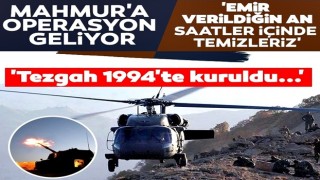 MAHMUR'A OPERASYON GELİYOR

'EMİR VERİLDİĞİN AN SAATLER İÇİNDE TEMİZLERİZ'

'Tezgah 1994'te kuruldu...'